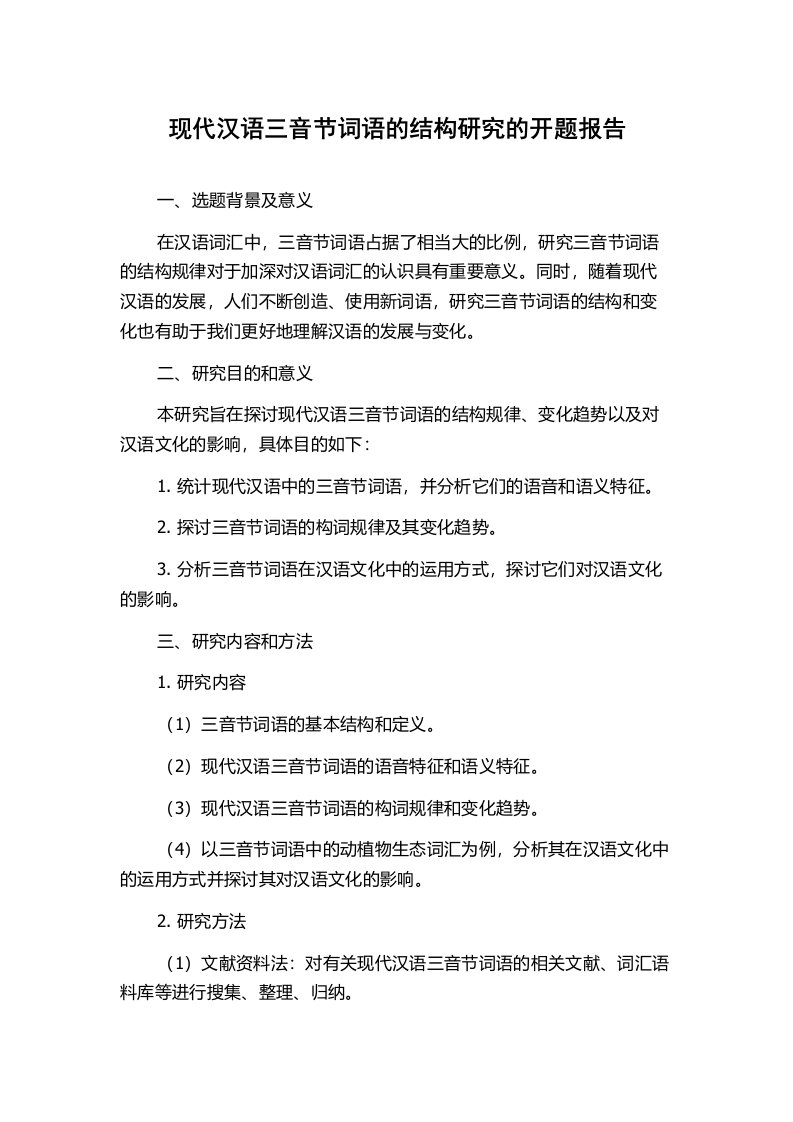 现代汉语三音节词语的结构研究的开题报告

一、选题背景及意义

在汉语词汇中，三音节词语占据了相当大的比例，研究三音节词语的结构规律对于加深对汉语词汇的认识具有重要意义。同时，随着现代汉语的发展，人们不断创造、使用新词语，研究三音节词语的结构和变化也有助于我们更好地理解汉语的发展与变化。

二、研究目的和意义

本研究旨在探讨现代汉语三音节词语的结构规律、变化趋势以及对汉语文化的影响，具体目的如下：

1. 统计现代汉语中的三音节词语，并分析它们的语音和语义特征。

2. 探讨三音节词语的构词规律及其变化趋势。

3. 分析三音节词语在汉语文化中的运用方式，探讨它们对汉语文化的影响。

三、研究内容和方法

1. 研究内容

（1）三音节词语的基本结构和定义。

（2）现代汉语三音节词语的语音特征和语义特征。

（3）现代汉语三音节词语的构词规律和变化趋势。

（4）以三音节词语中的动植物生态词汇为例，分析其在汉语文化中的运用方式并探讨其对汉语文化的影响。

2. 研究方法

（1）文献资料法：对有关现代汉语三音节词语的相关文献、词汇语料库等进行搜集、整理、归纳。